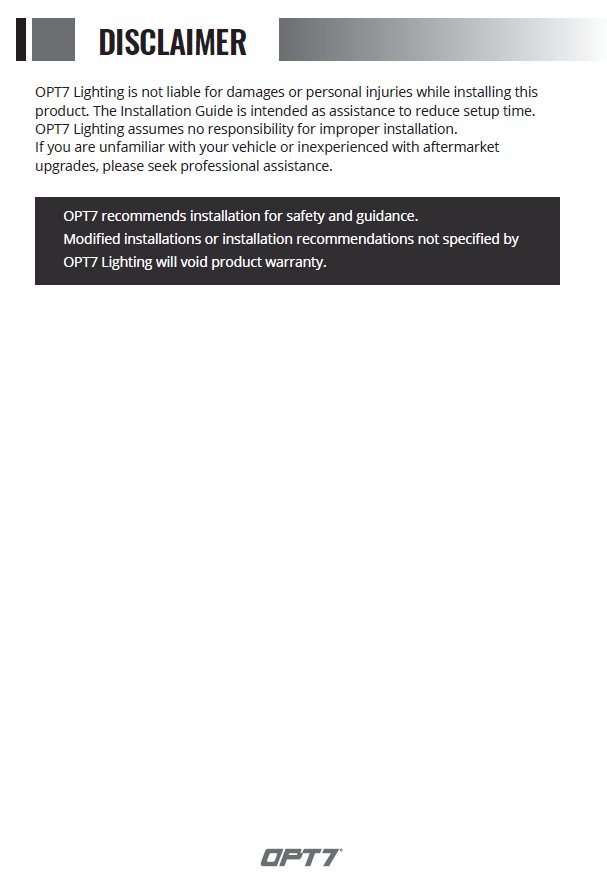 DISCLAIMER

OPT7 Lighting is not liable for damages or personal injuries while installing this product. The Installation Guide is intended as assistance to reduce setup time. OPT7 Lighting assumes no responsibility for improper installation.
If you are unfamiliar with your vehicle or inexperienced with aftermarket upgrades, please seek professional assistance.

OPT7 recommends installation for safety and guidance.
Modified installations or installation recommendations not specified by OPT7 Lighting will void product warranty.

OPT7